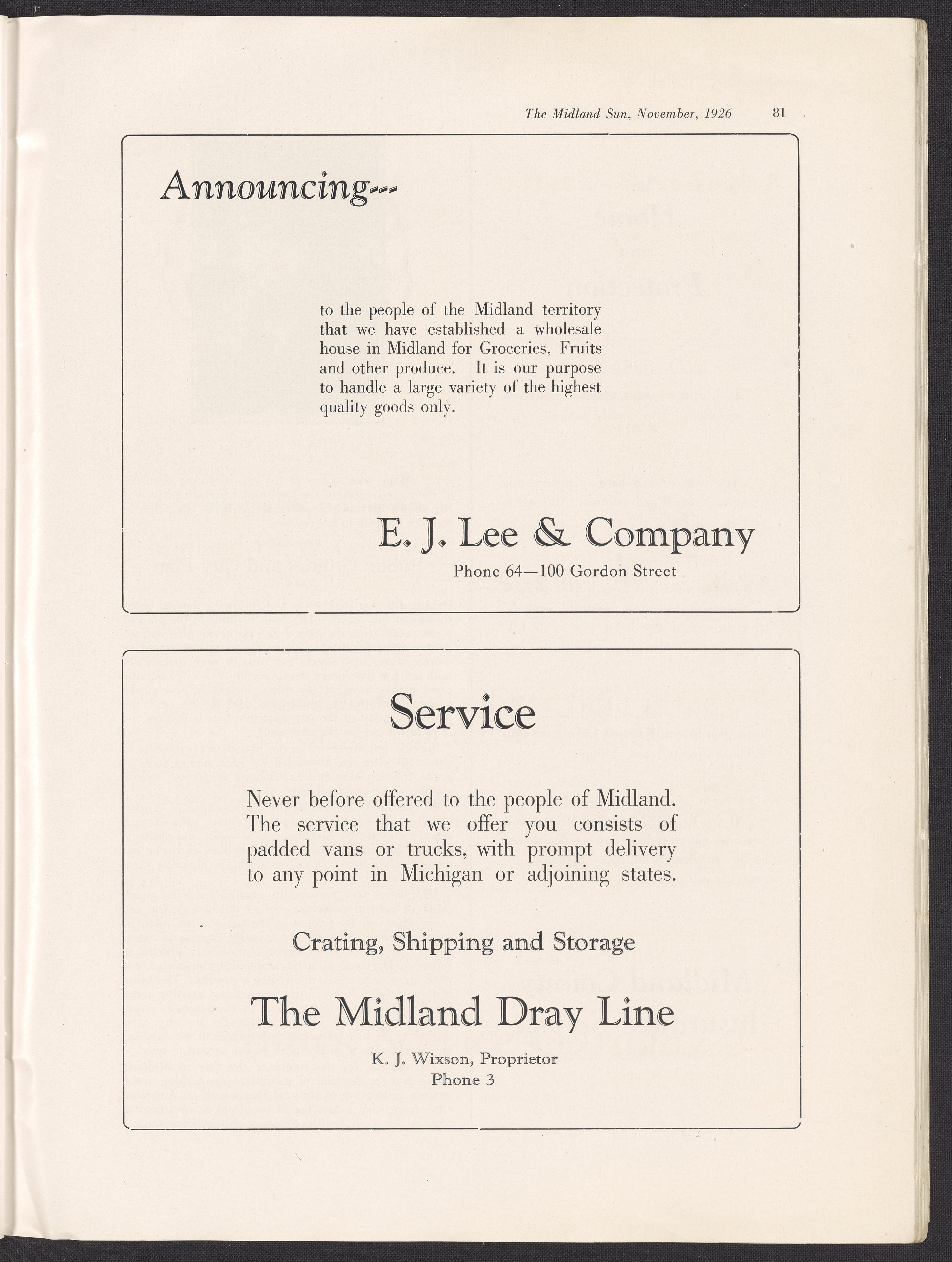 The Midland Sun, November, 1926 81

Announcing---

to the people of the Midland territory that we have established a wholesale house in Midland for Groceries, Fruits and other produce. It is our purpose to handle a large variety of the highest quality goods only.

E. J. Lee & Company
Phone 64—100 Gordon Street

Service

Never before offered to the people of Midland. The service that we offer you consists of padded vans or trucks, with prompt delivery to any point in Michigan or adjoining states.

Crating, Shipping and Storage

The Midland Dray Line
K. J. Wixson, Proprietor
Phone 3